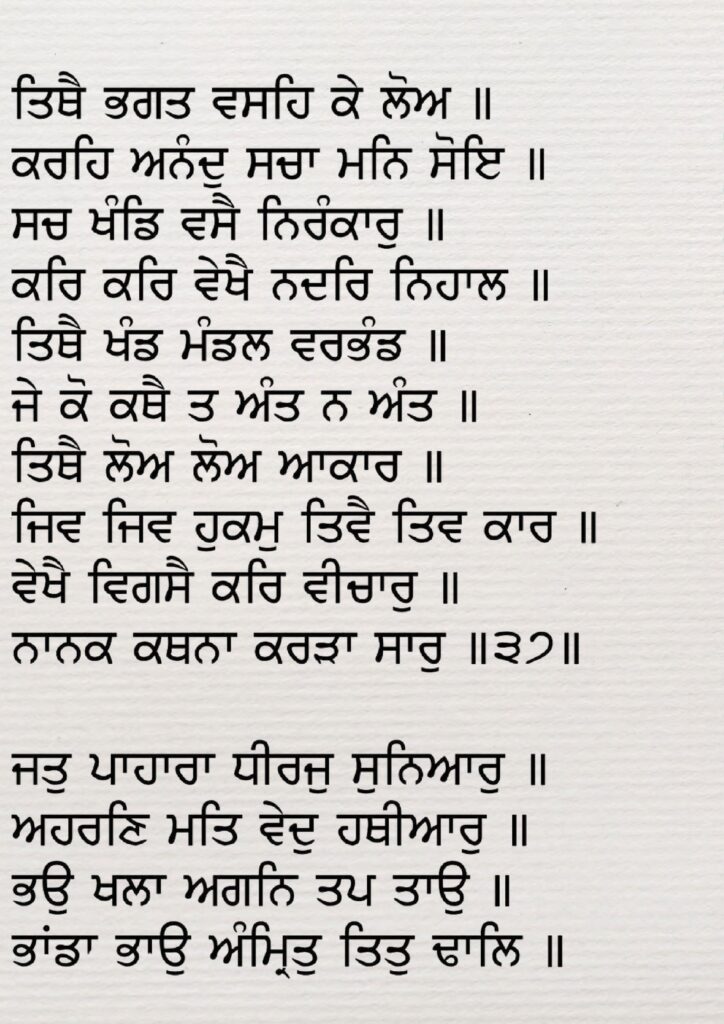 ਤਿਥੈ ਭਗਤ ਵਸਹਿ ਕੇ ਲੋਅ ॥
ਕਰਹਿ ਅਨੰਦੁ ਸਚਾ ਮਨਿ ਸੋਇ ॥
ਸਚ ਖੰਡਿ ਵਸੈ ਨਿਰੰਕਾਰੁ ॥
ਕਰਿ ਕਰਿ ਵੇਖੈ ਨਦਰਿ ਨਿਹਾਲ ॥
ਤਿਥੈ ਖੰਡ ਮੰਡਲ ਵਰਭੰਡ ॥
ਜੇ ਕੋ ਕਥੈ ਤ ਅੰਤ ਨ ਅੰਤ ॥
ਤਿਥੈ ਲੋਅ ਲੋਅ ਆਕਾਰ ॥
ਜਿਵ ਜਿਵ ਹੁਕਮੁ ਤਿਵੈ ਤਿਵ ਕਾਰ ॥
ਵੇਖੈ ਵਿਗਸੈ ਕਰਿ ਵੀਚਾਰੁ ॥
ਨਾਨਕ ਕਥਨਾ ਕਰੜਾ ਸਾਰੁ ॥੩੭॥

ਜਤੁ ਪਾਹਾਰਾ ਧੀਰਜੁ ਸੁਨਿਆਰੁ ॥
ਅਹਰਣਿ ਮਤਿ ਵੇਦੁ ਹਥੀਆਰੁ ॥
ਭਉ ਖਲਾ ਅਗਨਿ ਤਪ ਤਾਉ ॥
ਭਾਂਡਾ ਭਾਉ ਅੰਮ੍ਰਿਤੁ ਤਿਤੁ ਢਾਲਿ ॥